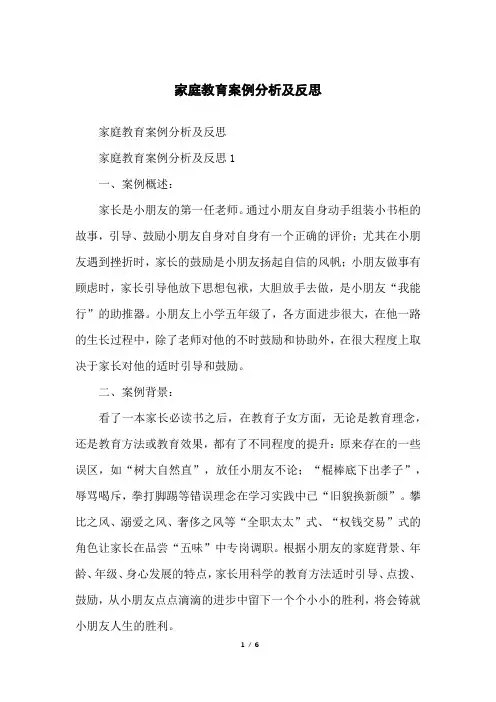 家庭教育案例分析及反思

家庭教育案例分析及反思

家庭教育案例分析及反思 1

一、案例概述：

家长是小朋友的第一任老师。通过小朋友自身动手组装小书柜的故事，引导、鼓励小朋友自身对自身有一个正确的评价；尤其在小朋友遇到挫折时，家长的鼓励是小朋友扬起自信的风帆；小朋友做事有顾虑时，家长引导他放下思想包袱，大胆放手去做，是小朋友“我能行”的助推器。小朋友上小学五年级了，各方面进步很大，在他一路的生长过程中，除了老师对他的不时鼓励和协助外，在很大程度上取决于家长对他的适时引导和鼓励。

二、案例背景：

看了一本家长必读书之后，在教育子女方面，无论是教育理念，还是教育方法或教育效果，都有了不同程度的提升：原来存在的一些误区，如“树大自然直”，放任小朋友不论；“棍棒底下出孝子”，辱骂喝斥，拳打脚踢等错误理念在学习实践中已“旧貌换新颜”。攀比之风、溺爱之风、奢侈之风等“全职太太”式、“权钱交易”式的角色让家长在品尝“五味”中专岗调职。根据小朋友的家庭背景、年龄、年级、身心发展的特点，家长用科学的教育方法适时引导、点拨、鼓励，从小朋友点点滴滴的进步中留下一个个小小的胜利，将会铸就小朋友人生的胜利。

1 / 6